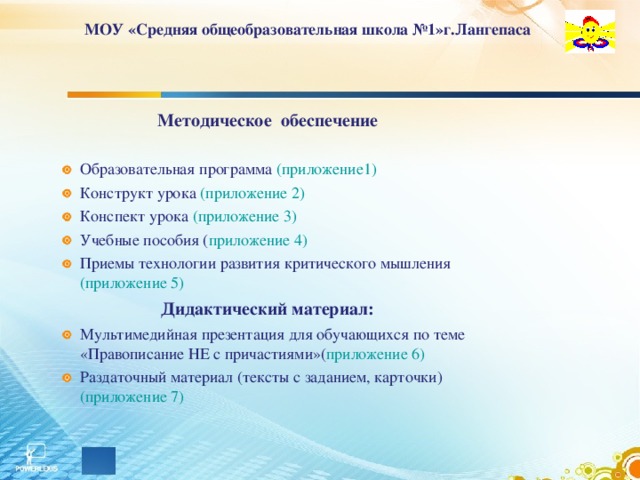 МОУ «Средняя общеобразовательная школа №1»г.Лангепаса

Методическое обеспечение

Образовательная программа (приложение1)

Конструкт урока (приложение 2)

Конспект урока (приложение 3)

Учебные пособия (приложение 4)

Приемы технологии развития критического мышления (приложение 5)

Дидактический материал:

Мультимедийная презентация для обучающихся по теме «Правописание НЕ с причастиями»(приложение 6)

Раздаточный материал (тексты с заданием, карточки) (приложение 7)

POWERLEXIS